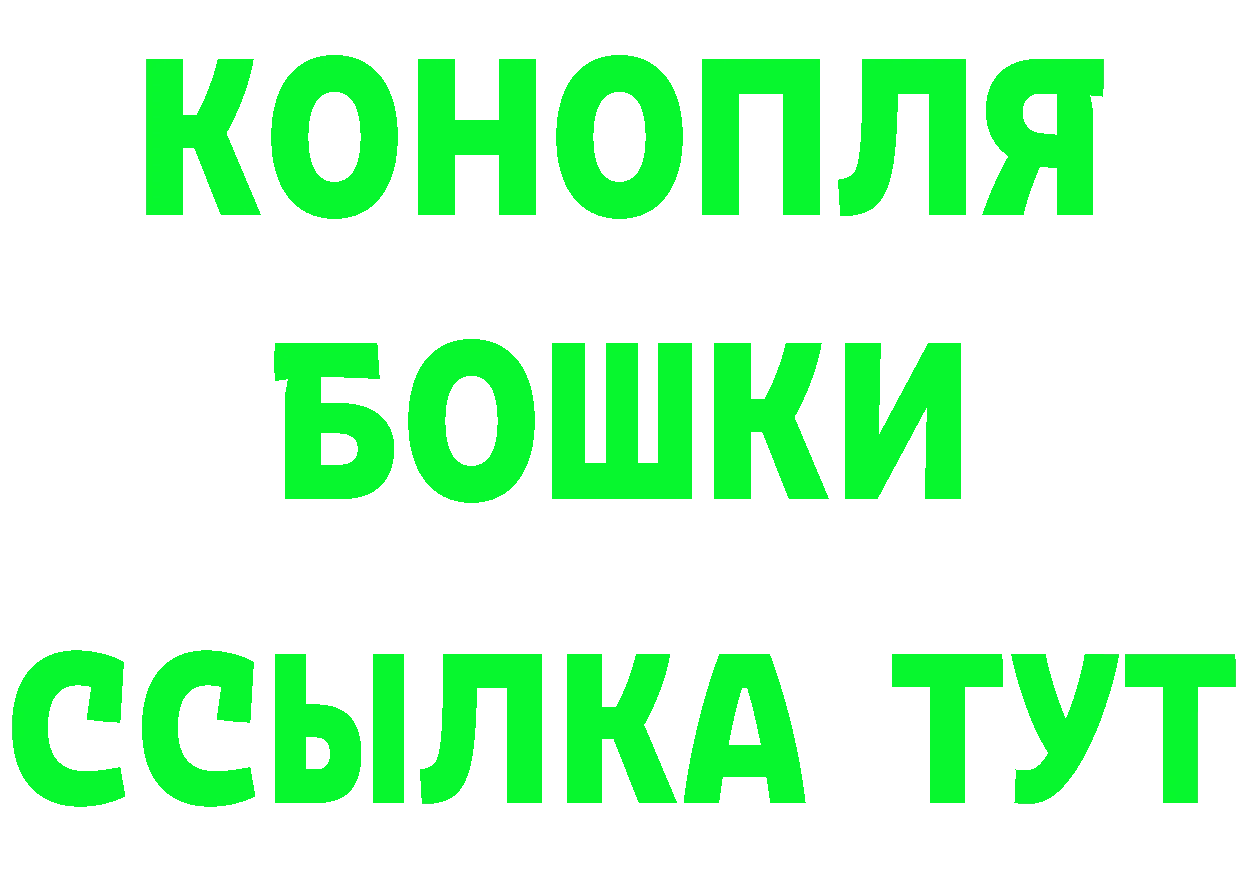 КОНОПЛЯ
БОШКИ
ССЫЛКА ТУТ